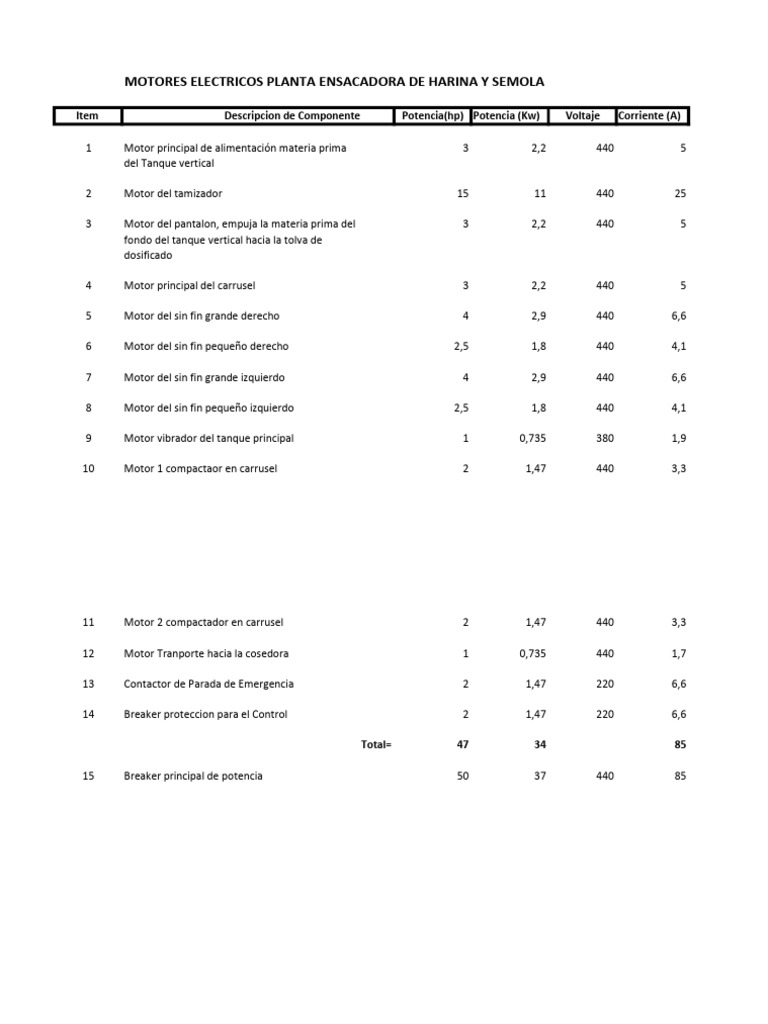 MOTORES ELECTRICOS PLANTA ENSACADORA DE HARINA Y SEMOLA

| Item | Descripcion de Componente | Potencia(hp) | Potencia (Kw) | Voltaje | Corriente (A) |
|---|---|---|---|---|---|
| 1 | Motor principal de alimentación materia prima del Tanque vertical | 3 | 2,2 | 440 | 5 |
| 2 | Motor del tamizador | 15 | 11 | 440 | 25 |
| 3 | Motor del pantalon, empuja la materia prima del fondo del tanque vertical hacia la tolva de dosificado | 3 | 2,2 | 440 | 5 |
| 4 | Motor principal del carrusel | 3 | 2,2 | 440 | 5 |
| 5 | Motor del sin fin grande derecho | 4 | 2,9 | 440 | 6,6 |
| 6 | Motor del sin fin pequeño derecho | 2,5 | 1,8 | 440 | 4,1 |
| 7 | Motor del sin fin grande izquierdo | 4 | 2,9 | 440 | 6,6 |
| 8 | Motor del sin fin pequeño izquierdo | 2,5 | 1,8 | 440 | 4,1 |
| 9 | Motor vibrador del tanque principal | 1 | 0,735 | 380 | 1,9 |
| 10 | Motor 1 compactaor en carrusel | 2 | 1,47 | 440 | 3,3 |
| 11 | Motor 2 compactador en carrusel | 2 | 1,47 | 440 | 3,3 |
| 12 | Motor Tranporte hacia la cosedora | 1 | 0,735 | 440 | 1,7 |
| 13 | Contactor de Parada de Emergencia | 2 | 1,47 | 220 | 6,6 |
| 14 | Breaker proteccion para el Control | 2 | 1,47 | 220 | 6,6 |
| | Total= | 47 | 34 | | 85 |
| 15 | Breaker principal de potencia | 50 | 37 | 440 | 85 |